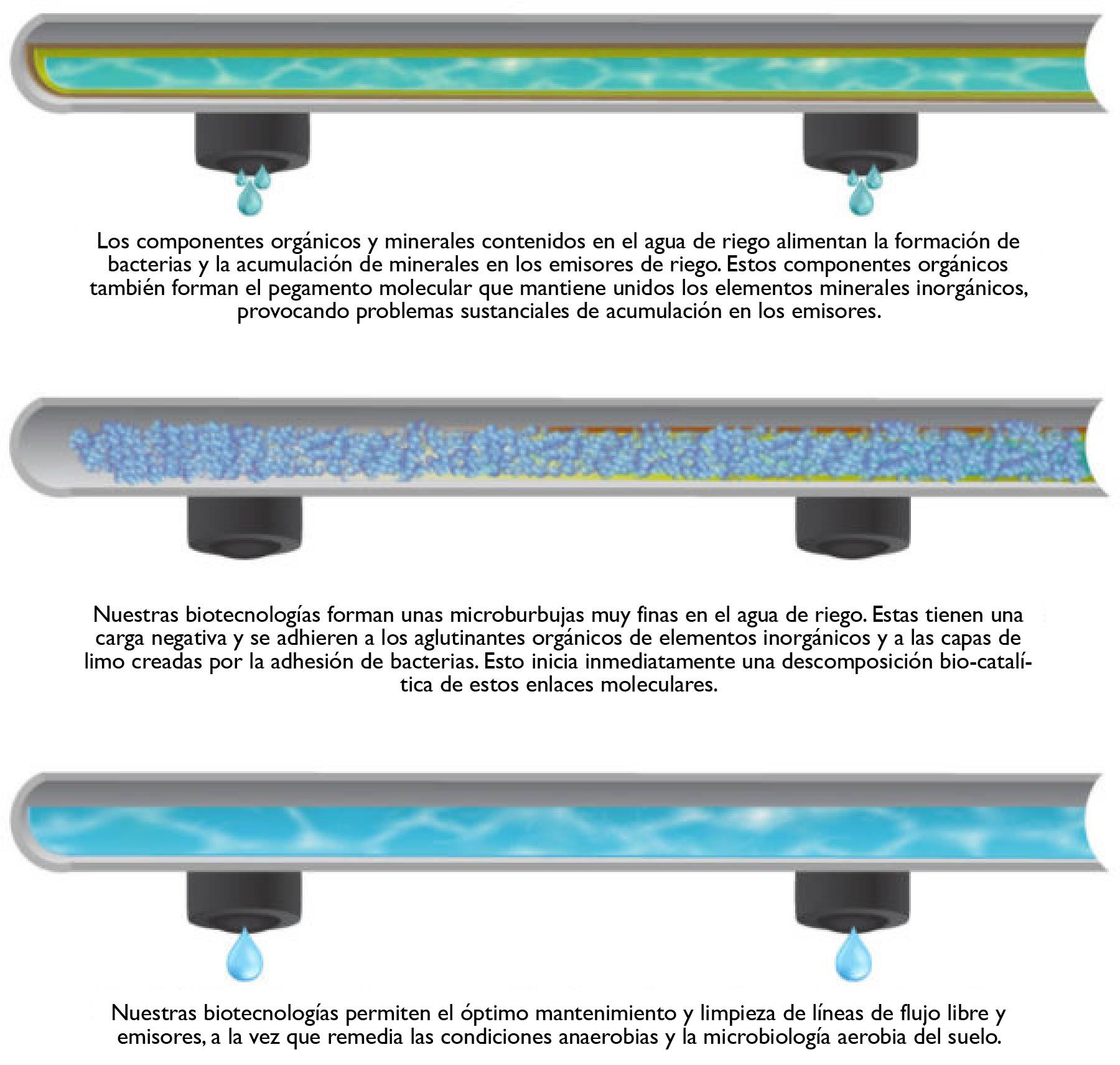 Los componentes orgánicos y minerales contenidos en el agua de riego alimentan la formación de bacterias y la acumulación de minerales en los emisores de riego. Estos componentes orgánicos también forman el pegamento molecular que mantiene unidos los elementos minerales inorgánicos, provocando problemas sustanciales de acumulación en los emisores.

Nuestras biotecnologías forman unas microburbujas muy finas en el agua de riego. Estas tienen una carga negativa y se adhieren a los aglutinantes orgánicos de elementos inorgánicos y a las capas de limo creadas por la adhesión de bacterias. Esto inicia inmediatamente una descomposición bio-catalítica de estos enlaces moleculares.

Nuestras biotecnologías permiten el óptimo mantenimiento y limpieza de líneas de flujo libre y emisores, a la vez que remedia las condiciones anaerobias y la microbiología aerobia del suelo.